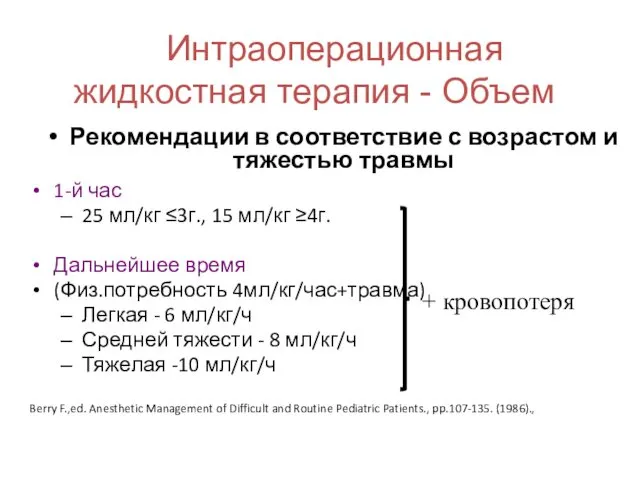 Интраоперационная жидкостная терапия - Объем

• Рекомендации в соответствие с возрастом и тяжестью травмы

• 1-й час
– 25 мл/кг ≤3г., 15 мл/кг ≥4г.

• Дальнейшее время
• (Физ.потребность 4мл/кг/час+травма)
– Легкая - 6 мл/кг/ч
– Средней тяжести - 8 мл/кг/ч
– Тяжелая -10 мл/кг/ч

+ кровопотеря

Berry F.,ed. Anesthetic Management of Difficult and Routine Pediatric Patients., pp.107-135. (1986).,